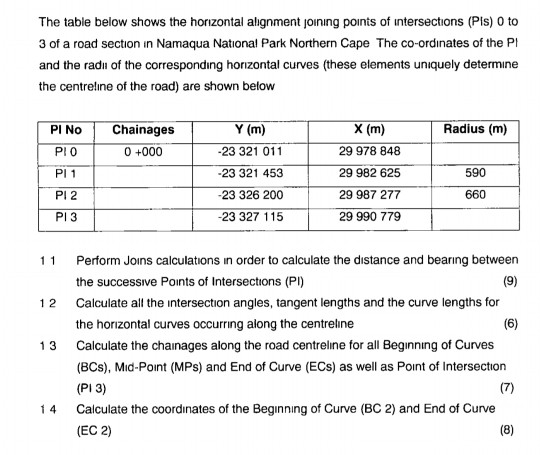 The table below shows the horizontal alignment joining points of intersections (PIs) 0 to 3 of a road section in Namaqua National Park Northern Cape The co-ordinates of the PI and the radii of the corresponding horizontal curves (these elements uniquely determine the centreline of the road) are shown below

| PI No | Chainages | Y (m) | X (m) | Radius (m) |
|---|---|---|---|---|
| PI 0 | 0 +000 | -23 321 011 | 29 978 848 | |
| PI 1 | | -23 321 453 | 29 982 625 | 590 |
| PI 2 | | -23 326 200 | 29 987 277 | 660 |
| PI 3 | | -23 327 115 | 29 990 779 | |

1 1 Perform Joins calculations in order to calculate the distance and bearing between the successive Points of Intersections (PI) (9)

1 2 Calculate all the intersection angles, tangent lengths and the curve lengths for the horizontal curves occurring along the centreline (6)

1 3 Calculate the chainages along the road centreline for all Beginning of Curves (BCs), Mid-Point (MPs) and End of Curve (ECs) as well as Point of Intersection (PI 3) (7)

1 4 Calculate the coordinates of the Beginning of Curve (BC 2) and End of Curve (EC 2) (8)